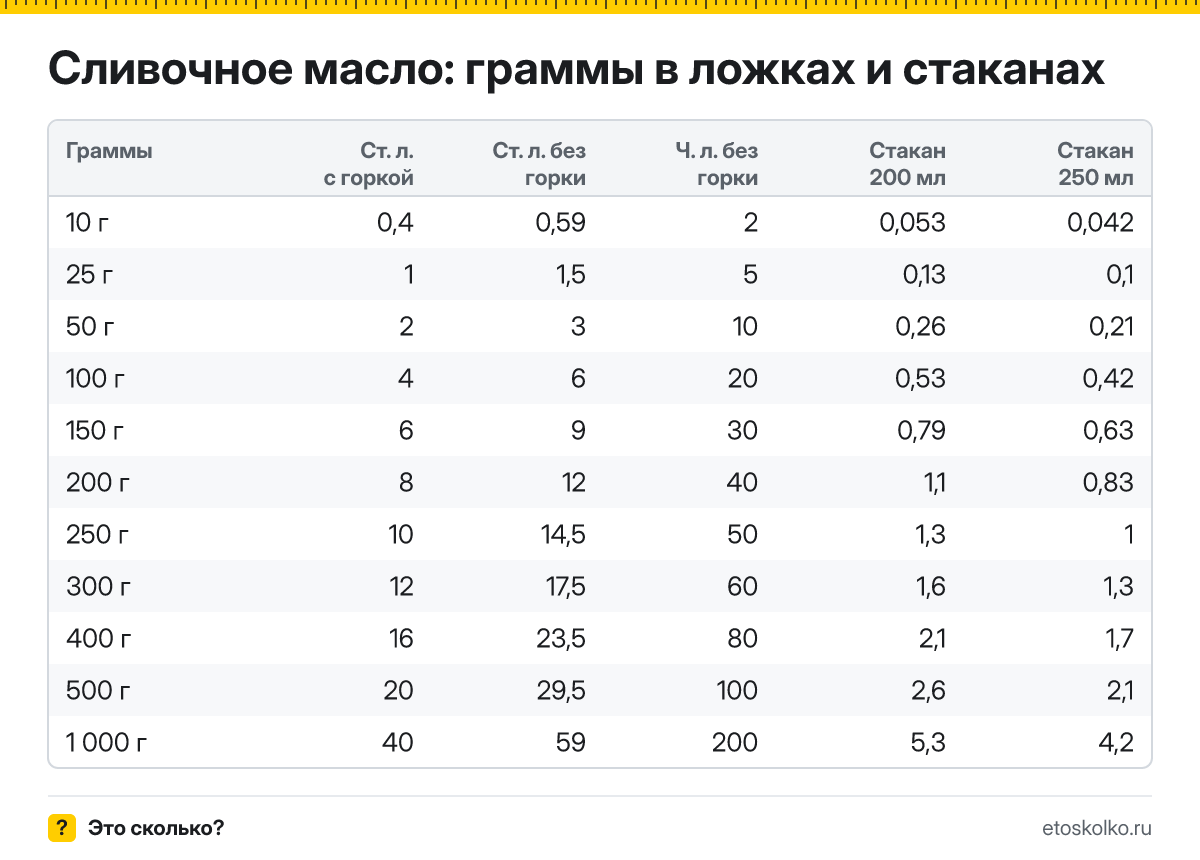 Сливочное масло: граммы в ложках и стаканах

| Граммы | Ст. л. с горкой | Ст. л. без горки | Ч. л. без горки | Стакан 200 мл | Стакан 250 мл |
|---|---|---|---|---|---|
| 10 г | 0,4 | 0,59 | 2 | 0,053 | 0,042 |
| 25 г | 1 | 1,5 | 5 | 0,13 | 0,1 |
| 50 г | 2 | 3 | 10 | 0,26 | 0,21 |
| 100 г | 4 | 6 | 20 | 0,53 | 0,42 |
| 150 г | 6 | 9 | 30 | 0,79 | 0,63 |
| 200 г | 8 | 12 | 40 | 1,1 | 0,83 |
| 250 г | 10 | 14,5 | 50 | 1,3 | 1 |
| 300 г | 12 | 17,5 | 60 | 1,6 | 1,3 |
| 400 г | 16 | 23,5 | 80 | 2,1 | 1,7 |
| 500 г | 20 | 29,5 | 100 | 2,6 | 2,1 |
| 1 000 г | 40 | 59 | 200 | 5,3 | 4,2 |

? Это сколько?

etoskolko.ru